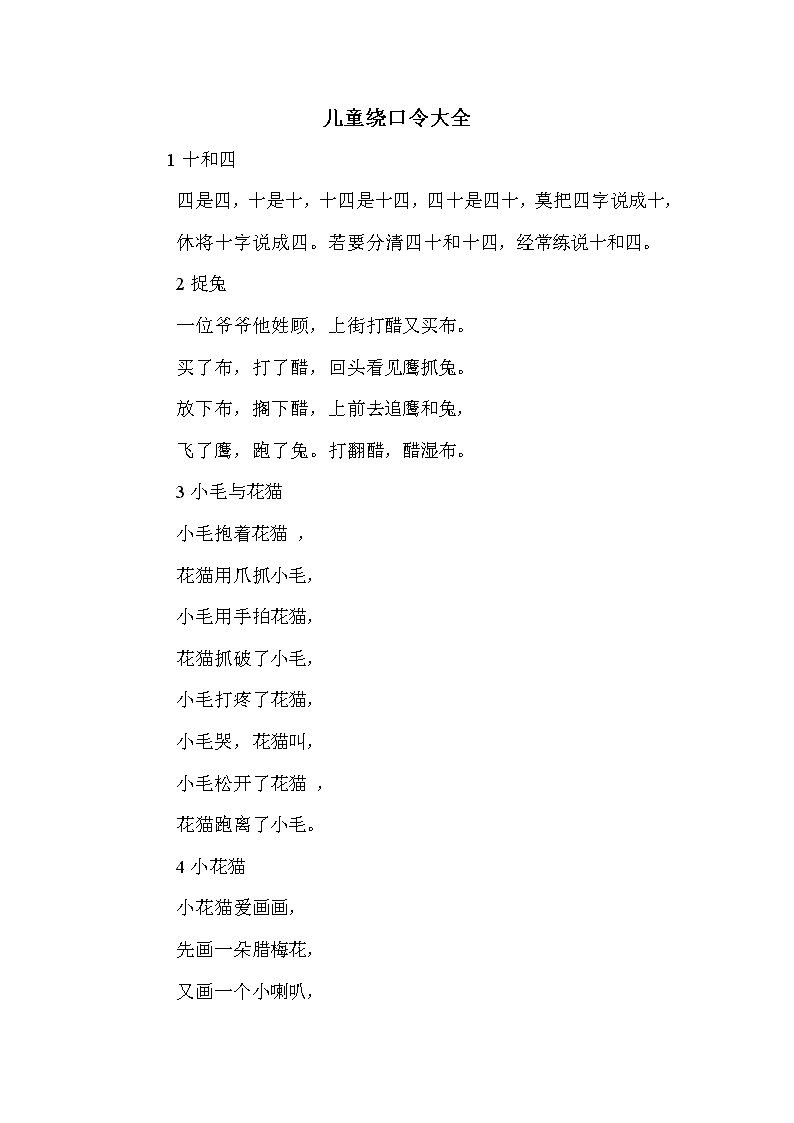 儿童绕口令大全

1 十和四

四是四，十是十，十四是十四，四十是四十，莫把四字说成十，休将十字说成四。若要分清四十和十四，经常练说十和四。

2 捉兔

一位爷爷他姓顾，上街打醋又买布。

买了布，打了醋，回头看见鹰抓兔。

放下布，搁下醋，上前去追鹰和兔，

飞了鹰，跑了兔。打翻醋，醋湿布。

3 小毛与花猫

小毛抱着花猫 ，

花猫用爪抓小毛，

小毛用手拍花猫，

花猫抓破了小毛，

小毛打疼了花猫，

小毛哭，花猫叫，

小毛松开了花猫 ，

花猫跑离了小毛。

4 小花猫

小花猫爱画画，

先画一朵腊梅花，

又画一个小喇叭，